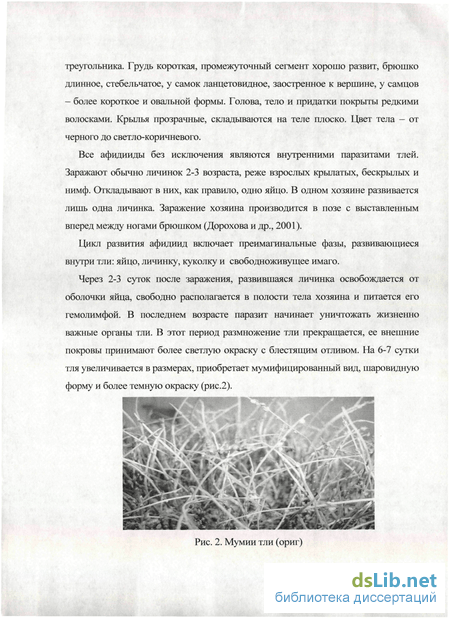 треугольника. Грудь короткая, промежуточный сегмент хорошо развит, брюшко длинное, стебельчатое, у самок ланцетовидное, заостренное к вершине, у самцов – более короткое и овальной формы. Голова, тело и придатки покрыты редкими волосками. Крылья прозрачные, складываются на теле плоско. Цвет тела – от черного до светло-коричневого.

Все афидииды без исключения являются внутренними паразитами тлей. Заражают обычно личинок 2-3 возраста, реже взрослых крылатых, бескрылых и нимф. Откладывают в них, как правило, одно яйцо. В одном хозяине развивается лишь одна личинка. Заражение хозяина производится в позе с выставленным вперед между ногами брюшком (Дорохова и др., 2001).

Цикл развития афидиид включает преимагинальные фазы, развивающиеся внутри тли: яйцо, личинку, куколку и свободноживущее имаго.

Через 2-3 суток после заражения, развившаяся личинка освобождается от оболочки яйца, свободно располагается в полости тела хозяина и питается его гемолимфой. В последнем возрасте паразит начинает уничтожать жизненно важные органы тли. В этот период размножение тли прекращается, ее внешние покровы принимают более светлую окраску с блестящим отливом. На 6-7 сутки тля увеличивается в размерах, приобретает мумифицированный вид, шаровидную форму и более темную окраску (рис.2).

Рис. 2. Мумии тли (ориг)

dsLib.net
библиотека диссертаций